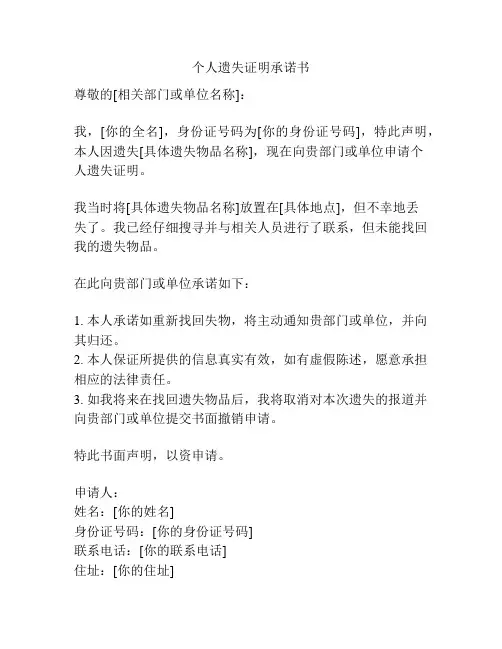 个人遗失证明承诺书

尊敬的[相关部门或单位名称]：

我，[你的全名]，身份证号码为[你的身份证号码]，特此声明，本人因遗失[具体遗失物品名称]，现在向贵部门或单位申请个人遗失证明。

我当时将[具体遗失物品名称]放置在[具体地点]，但不幸地丢失了。我已经仔细搜寻并与相关人员进行了联系，但未能找回我的遗失物品。

在此向贵部门或单位承诺如下：

1. 本人承诺如重新找回失物，将主动通知贵部门或单位，并向其归还。
2. 本人保证所提供的信息真实有效，如有虚假陈述，愿意承担相应的法律责任。
3. 如我将来在找回遗失物品后，我将取消对本次遗失的报道并向贵部门或单位提交书面撤销申请。

特此书面声明，以资申请。

申请人：
姓名：[你的姓名]
身份证号码：[你的身份证号码]
联系电话：[你的联系电话]
住址：[你的住址]